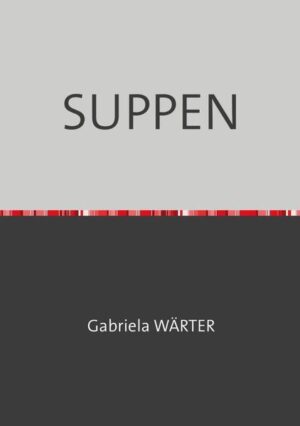 SUPPEN

Gabriela WÄRTER